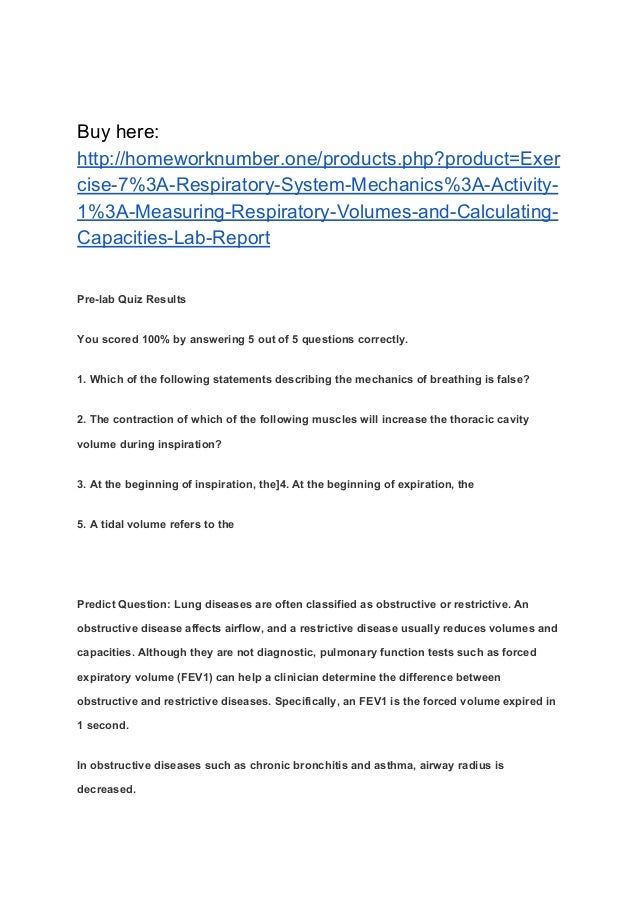 Buy here:
http://homeworknumber.one/products.php?product=Exercise-7%3A-Respiratory-System-Mechanics%3A-Activity-1%3A-Measuring-Respiratory-Volumes-and-Calculating-Capacities-Lab-Report

Pre-lab Quiz Results

You scored 100% by answering 5 out of 5 questions correctly.

1. Which of the following statements describing the mechanics of breathing is false?

2. The contraction of which of the following muscles will increase the thoracic cavity volume during inspiration?

3. At the beginning of inspiration, the]4. At the beginning of expiration, the

5. A tidal volume refers to the

Predict Question: Lung diseases are often classified as obstructive or restrictive. An obstructive disease affects airflow, and a restrictive disease usually reduces volumes and capacities. Although they are not diagnostic, pulmonary function tests such as forced expiratory volume (FEV1) can help a clinician determine the difference between obstructive and restrictive diseases. Specifically, an FEV1 is the forced volume expired in 1 second.

In obstructive diseases such as chronic bronchitis and asthma, airway radius is decreased.